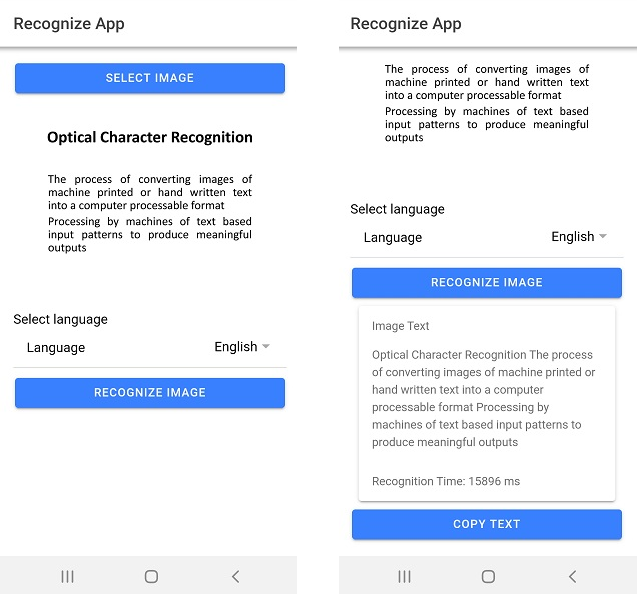 Recognize App

SELECT IMAGE

Optical Character Recognition

The process of converting images of machine printed or hand written text into a computer processable format

Processing by machines of text based input patterns to produce meaningful outputs

Select language

Language English

RECOGNIZE IMAGE

Recognize App

The process of converting images of machine printed or hand written text into a computer processable format

Processing by machines of text based input patterns to produce meaningful outputs

Select language

Language English

RECOGNIZE IMAGE

Image Text

Optical Character Recognition The process of converting images of machine printed or hand written text into a computer processable format Processing by machines of text based input patterns to produce meaningful outputs

Recognition Time: 15896 ms

COPY TEXT